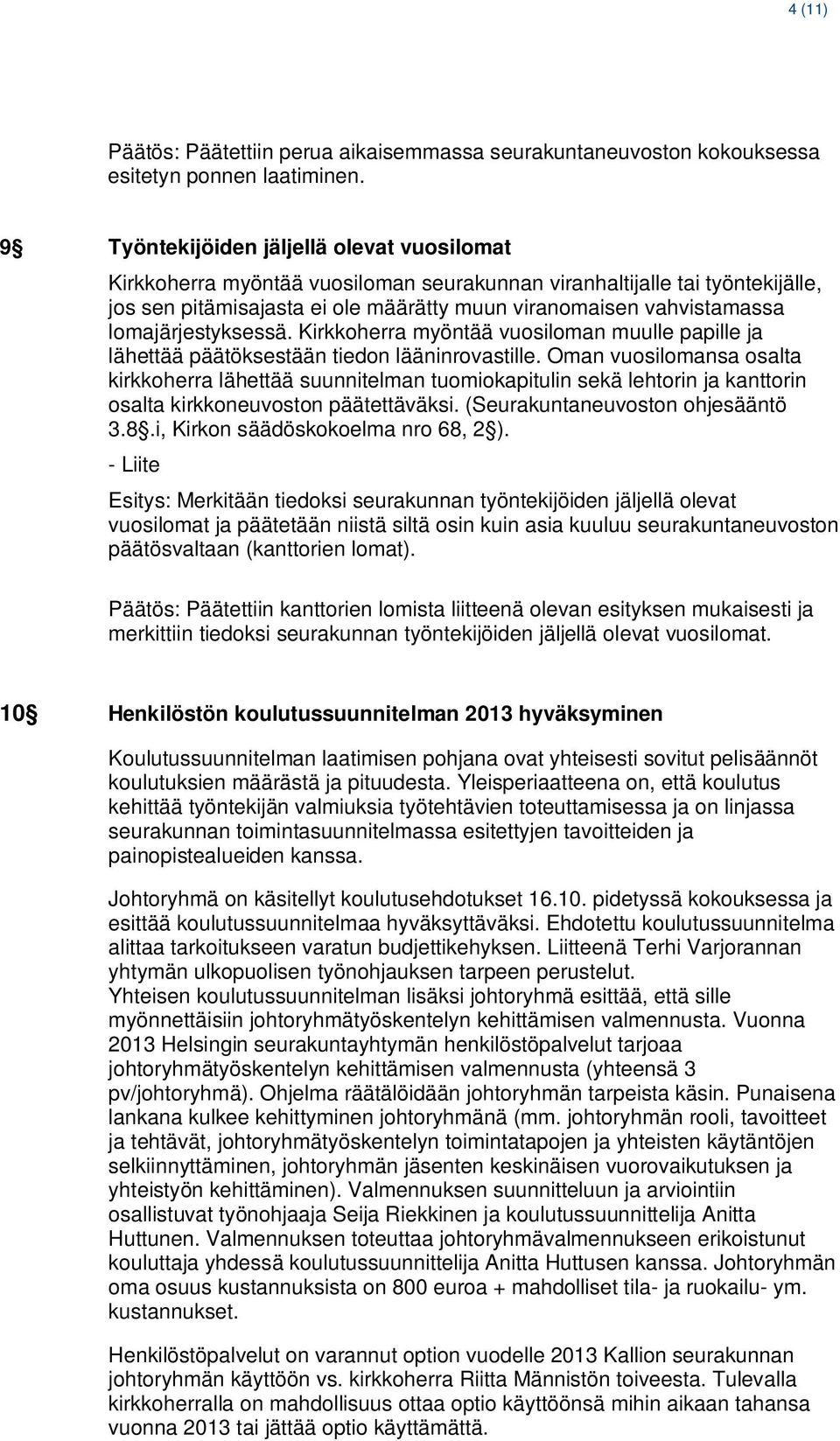 4 (11)

Päätös: Päätettiin perua aikaisemmassa seurakuntaneuvoston kokouksessa esitetyn ponnen laatiminen.

9§ Työntekijöiden jäljellä olevat vuosilomat

Kirkkoherra myöntää vuosiloman seurakunnan viranhaltijalle tai työntekijälle, jos sen pitämisajasta ei ole määrätty muun viranomaisen vahvistamassa lomajärjestyksessä. Kirkkoherra myöntää vuosiloman muulle papille ja lähettää päätöksestään tiedon lääninrovastille. Oman vuosilomansa osalta kirkkoherra lähettää suunnitelman tuomiokapitulin sekä lehtorin ja kanttorin osalta kirkkoneuvoston päätettäväksi. (Seurakuntaneuvoston ohjesääntö 3.8§.i, Kirkon säädöskokoelma nro 68, 2§).

- Liite

Esitys: Merkitään tiedoksi seurakunnan työntekijöiden jäljellä olevat vuosilomat ja päätetään niistä siltä osin kuin asia kuuluu seurakuntaneuvoston päätösvaltaan (kanttorien lomat).

Päätös: Päätettiin kanttorien lomista liitteenä olevan esityksen mukaisesti ja merkittiin tiedoksi seurakunnan työntekijöiden jäljellä olevat vuosilomat.

10§ Henkilöstön koulutussuunnitelman 2013 hyväksyminen

Koulutussuunnitelman laatimisen pohjana ovat yhteisesti sovitut pelisäännöt koulutuksien määrästä ja pituudesta. Yleisperiaatteena on, että koulutus kehittää työntekijän valmiuksia työtehtävien toteuttamisessa ja on linjassa seurakunnan toimintasuunnitelmassa esitettyjen tavoitteiden ja painopistealueiden kanssa.

Johtoryhmä on käsitellyt koulutusehdotukset 16.10. pidetyssä kokouksessa ja esittää koulutussuunnitelmaa hyväksyttäväksi. Ehdotettu koulutussuunnitelma alittaa tarkoitukseen varatun budjettikehyksen. Liitteenä Terhi Varjorannan yhtymän ulkopuolisen työnohjauksen tarpeen perustelut.
Yhteisen koulutussuunnitelman lisäksi johtoryhmä esittää, että sille myönnettäisiin johtoryhmätyöskentelyn kehittämisen valmennusta. Vuonna 2013 Helsingin seurakuntayhtymän henkilöstöpalvelut tarjoaa johtoryhmätyöskentelyn kehittämisen valmennusta (yhteensä 3 pv/johtoryhmä). Ohjelma räätälöidään johtoryhmän tarpeista käsin. Punaisena lankana kulkee kehittyminen johtoryhmänä (mm. johtoryhmän rooli, tavoitteet ja tehtävät, johtoryhmätyöskentelyn toimintatapojen ja yhteisten käytäntöjen selkiinnyttäminen, johtoryhmän jäsenten keskinäisen vuorovaikutuksen ja yhteistyön kehittäminen). Valmennuksen suunnitteluun ja arviointiin osallistuvat työnohjaaja Seija Riekkinen ja koulutussuunnittelija Anitta Huttunen. Valmennuksen toteuttaa johtoryhmävalmennukseen erikoistunut kouluttaja yhdessä koulutussuunnittelija Anitta Huttusen kanssa. Johtoryhmän oma osuus kustannuksista on 800 euroa + mahdolliset tila- ja ruokailu- ym. kustannukset.

Henkilöstöpalvelut on varannut option vuodelle 2013 Kallion seurakunnan johtoryhmän käyttöön vs. kirkkoherra Riitta Männistön toiveesta. Tulevalla kirkkoherralla on mahdollisuus ottaa optio käyttöönsä mihin aikaan tahansa vuonna 2013 tai jättää optio käyttämättä.